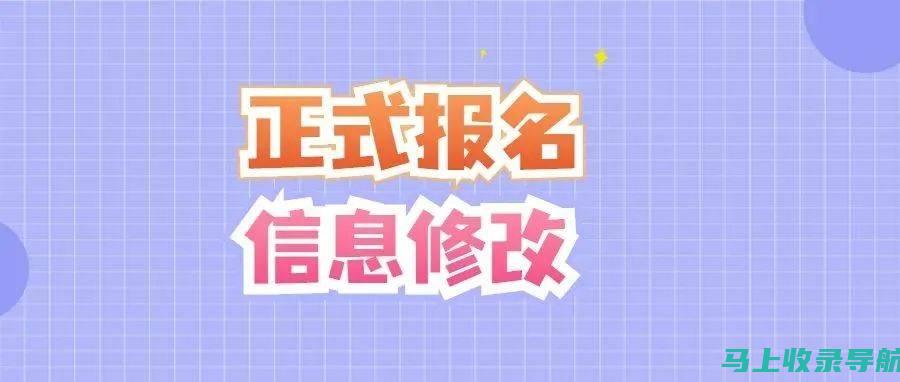 正式报名
信息修改

马上收录导航